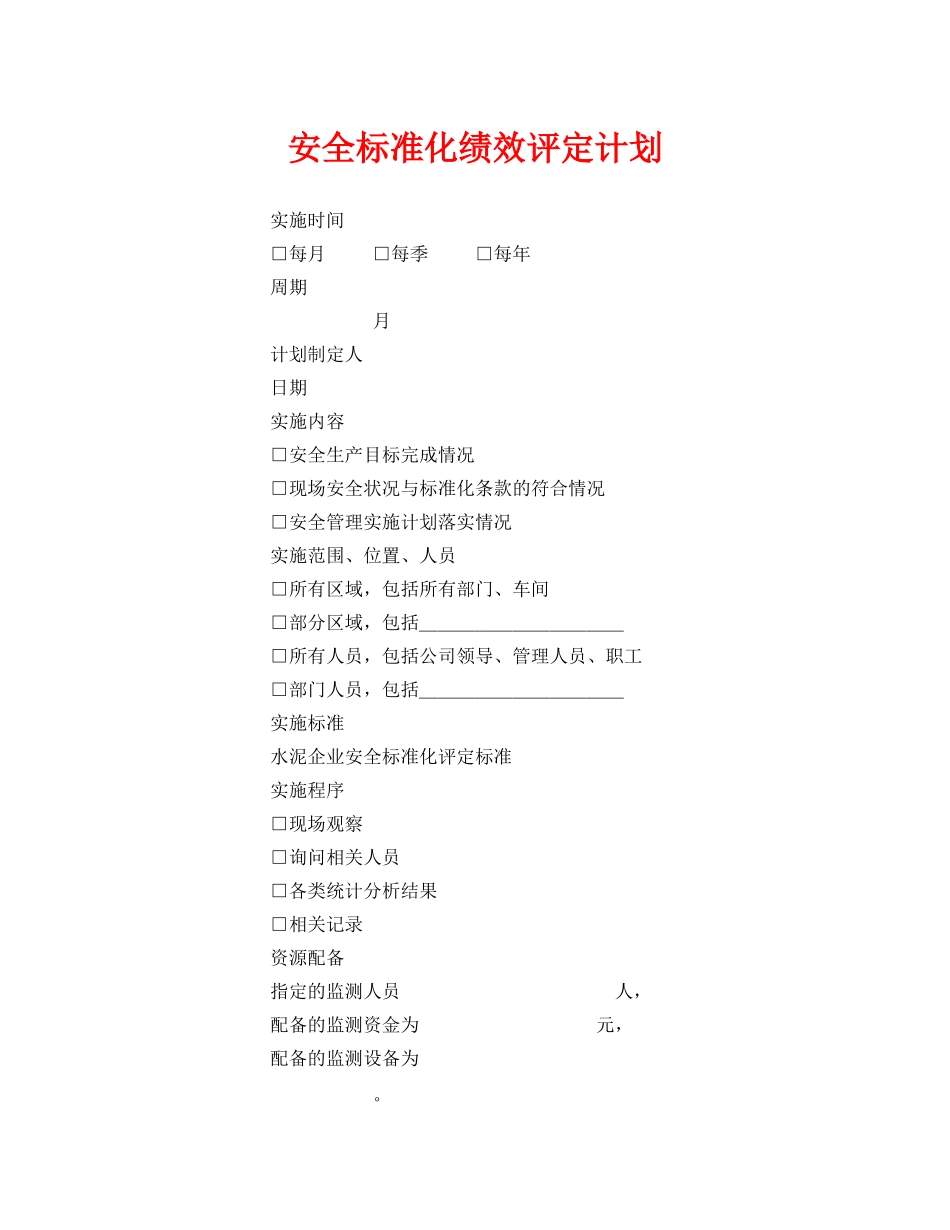 安全标准化绩效评定计划

实施时间

□每月 □每季 □每年

周期

月

计划制定人

日期

实施内容

□安全生产目标完成情况

□现场安全状况与标准化条款的符合情况

□安全管理实施计划落实情况

实施范围、位置、人员

□所有区域，包括所有部门、车间

□部分区域，包括______________________

□所有人员，包括公司领导、管理人员、职工

□部门人员，包括______________________

实施标准

水泥企业安全标准化评定标准

实施程序

□现场观察

□询问相关人员

□各类统计分析结果

□相关记录

资源配备

指定的监测人员 人，

配备的监测资金为 元，

配备的监测设备为

。